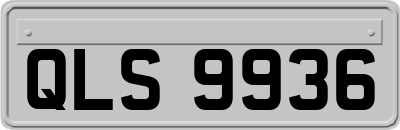 QLS 9936